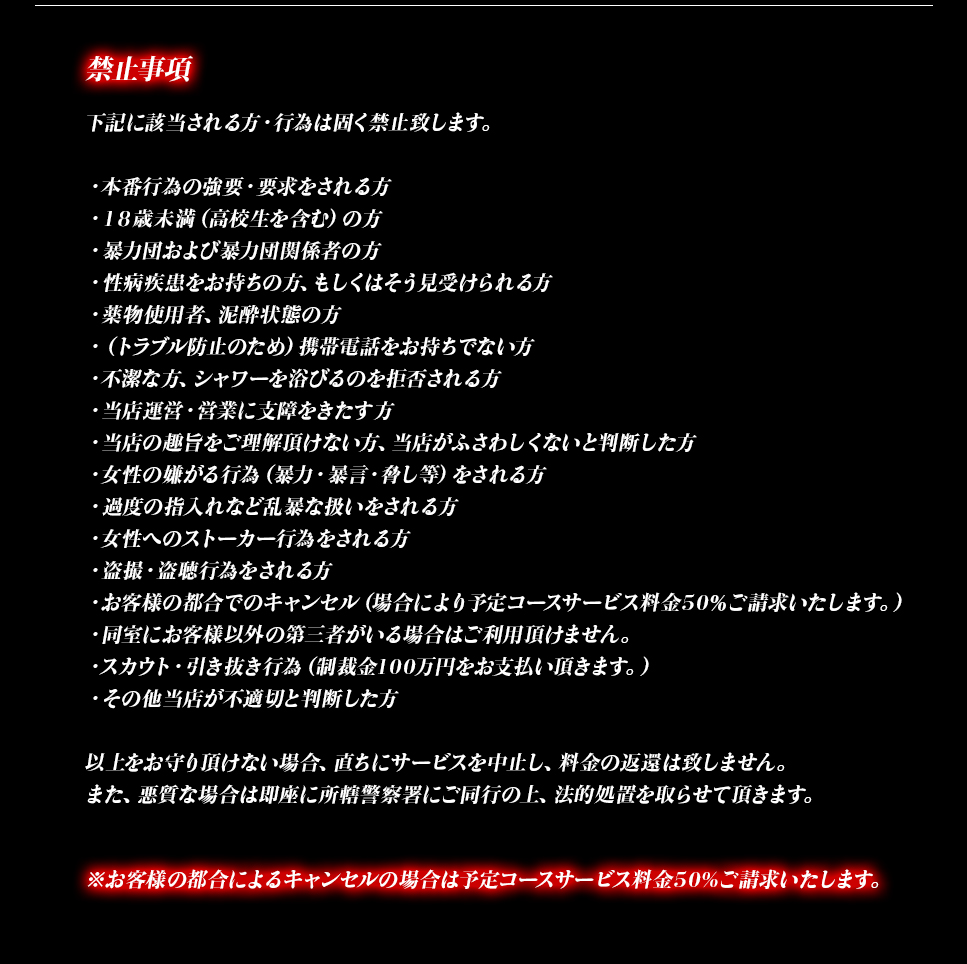 禁止事項

下記に該当される方・行為は固く禁止致します。

・本番行為の強要・要求をされる方
・18歳未満（高校生を含む）の方
・暴力団および暴力団関係者の方
・性病疾患をお持ちの方、もしくはそう見受けられる方
・薬物使用者、泥酔状態の方
・（トラブル防止のため）携帯電話をお持ちでない方
・不潔な方、シャワーを浴びるのを拒否される方
・当店運営・営業に支障をきたす方
・当店の趣旨をご理解頂けない方、当店がふさわしくないと判断した方
・女性の嫌がる行為（暴力・暴言・脅し等）をされる方
・過度の指入れなど乱暴な扱いをされる方
・女性へのストーカー行為をされる方
・盗撮・盗聴行為をされる方
・お客様の都合でのキャンセル（場合により予定コースサービス料金50%ご請求いたします。）
・同室にお客様以外の第三者がいる場合はご利用頂けません。
・スカウト・引き抜き行為（制裁金100万円をお支払い頂きます。）
・その他当店が不適切と判断した方

以上をお守り頂けない場合、直ちにサービスを中止し、料金の返還は致しません。
また、悪質な場合は即座に所轄警察署にご同行の上、法的処置を取らせて頂きます。

※お客様の都合によるキャンセルの場合は予定コースサービス料金50%ご請求いたします。